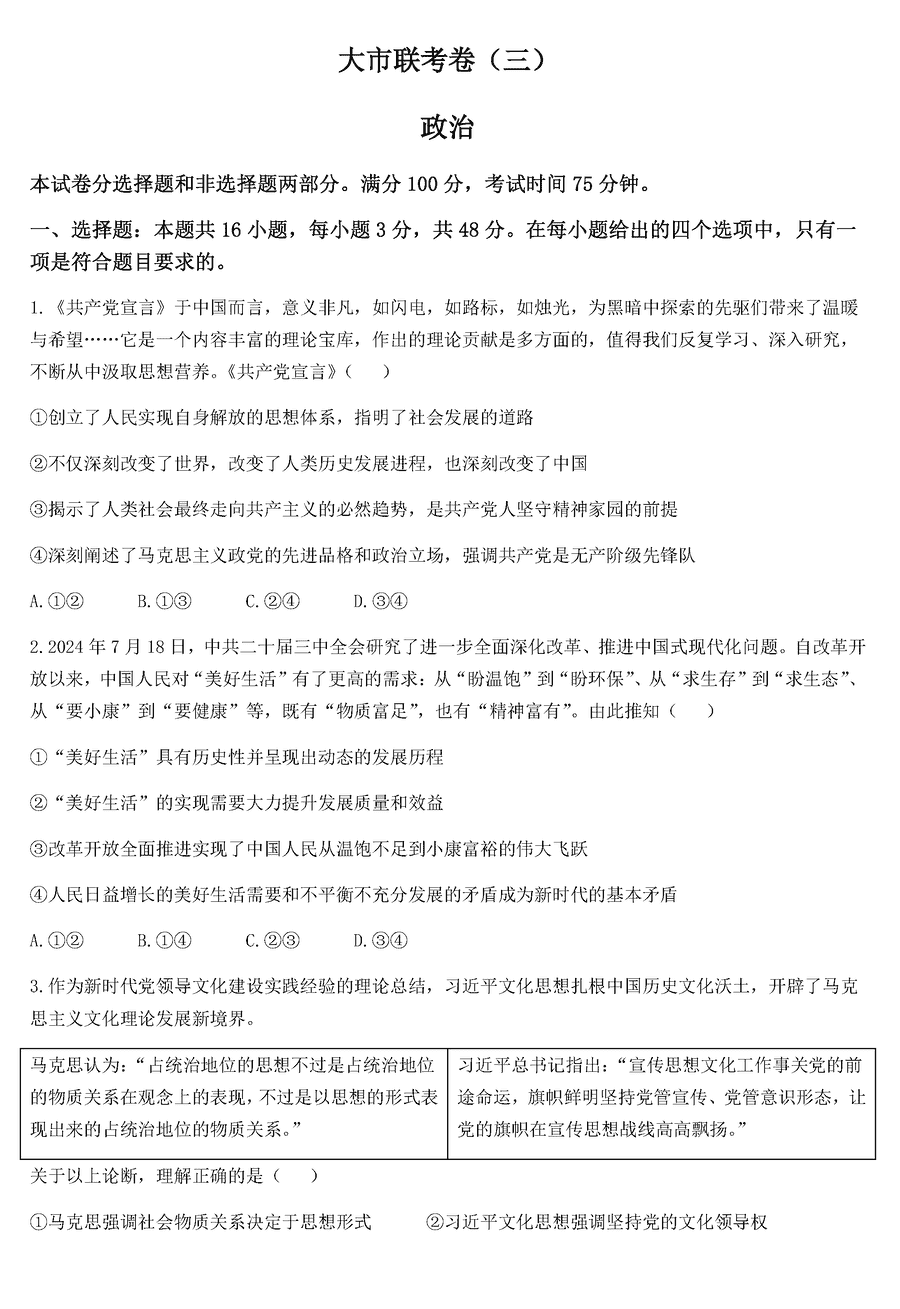 大市联考卷（三）

政治

本试卷分选择题和非选择题两部分。满分 100 分，考试时间 75 分钟。

一、选择题：本题共 16 小题，每小题 3 分，共 48 分。在每小题给出的四个选项中，只有一项是符合题目要求的。

1.《共产党宣言》于中国而言，意义非凡，如闪电，如路标，如烛光，为黑暗中探索的先驱们带来了温暖与希望……它是一个内容丰富的理论宝库，作出的理论贡献是多方面的，值得我们反复学习、深入研究，不断从中汲取思想营养。《共产党宣言》（    ）

①创立了人民实现自身解放的思想体系，指明了社会发展的道路

②不仅深刻改变了世界，改变了人类历史发展进程，也深刻改变了中国

③揭示了人类社会最终走向共产主义的必然趋势，是共产党人坚守精神家园的前提

④深刻阐述了马克思主义政党的先进品格和政治立场，强调共产党是无产阶级先锋队

A.①②　　B.①③　　C.②④　　D.③④

2.2024 年 7 月 18 日，中共二十届三中全会研究了进一步全面深化改革、推进中国式现代化问题。自改革开放以来，中国人民对“美好生活”有了更高的需求：从“盼温饱”到“盼环保”、从“求生存”到“求生态”、从“要小康”到“要健康”等，既有“物质富足”，也有“精神富有”。由此推知（    ）

①“美好生活”具有历史性并呈现出动态的发展历程

②“美好生活”的实现需要大力提升发展质量和效益

③改革开放全面推进实现了中国人民从温饱不足到小康富裕的伟大飞跃

④人民日益增长的美好生活需要和不平衡不充分发展的矛盾成为新时代的基本矛盾

A.①②　　B.①④　　C.②③　　D.③④

3.作为新时代党领导文化建设实践经验的理论总结，习近平文化思想扎根中国历史文化沃土，开辟了马克思主义文化理论发展新境界。

| 马克思认为：“占统治地位的思想不过是占统治地位的物质关系在观念上的表现，不过是以思想的形式表现出来的占统治地位的物质关系。” | 习近平总书记指出：“宣传思想文化工作事关党的前途命运，旗帜鲜明坚持党管宣传、党管意识形态，让党的旗帜在宣传思想战线高高飘扬。” |
|---|---|

关于以上论断，理解正确的是（    ）

①马克思强调社会物质关系决定于思想形式　　②习近平文化思想强调坚持党的文化领导权